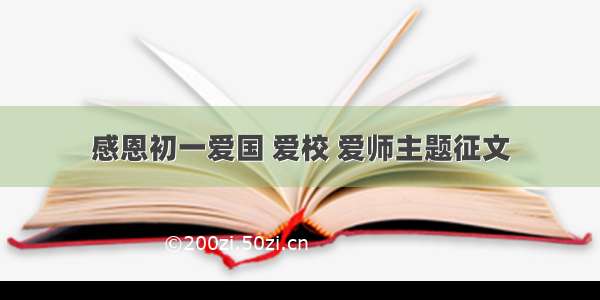 感恩初一爱国 爱校 爱师主题征文

©200zi.50zi.cn